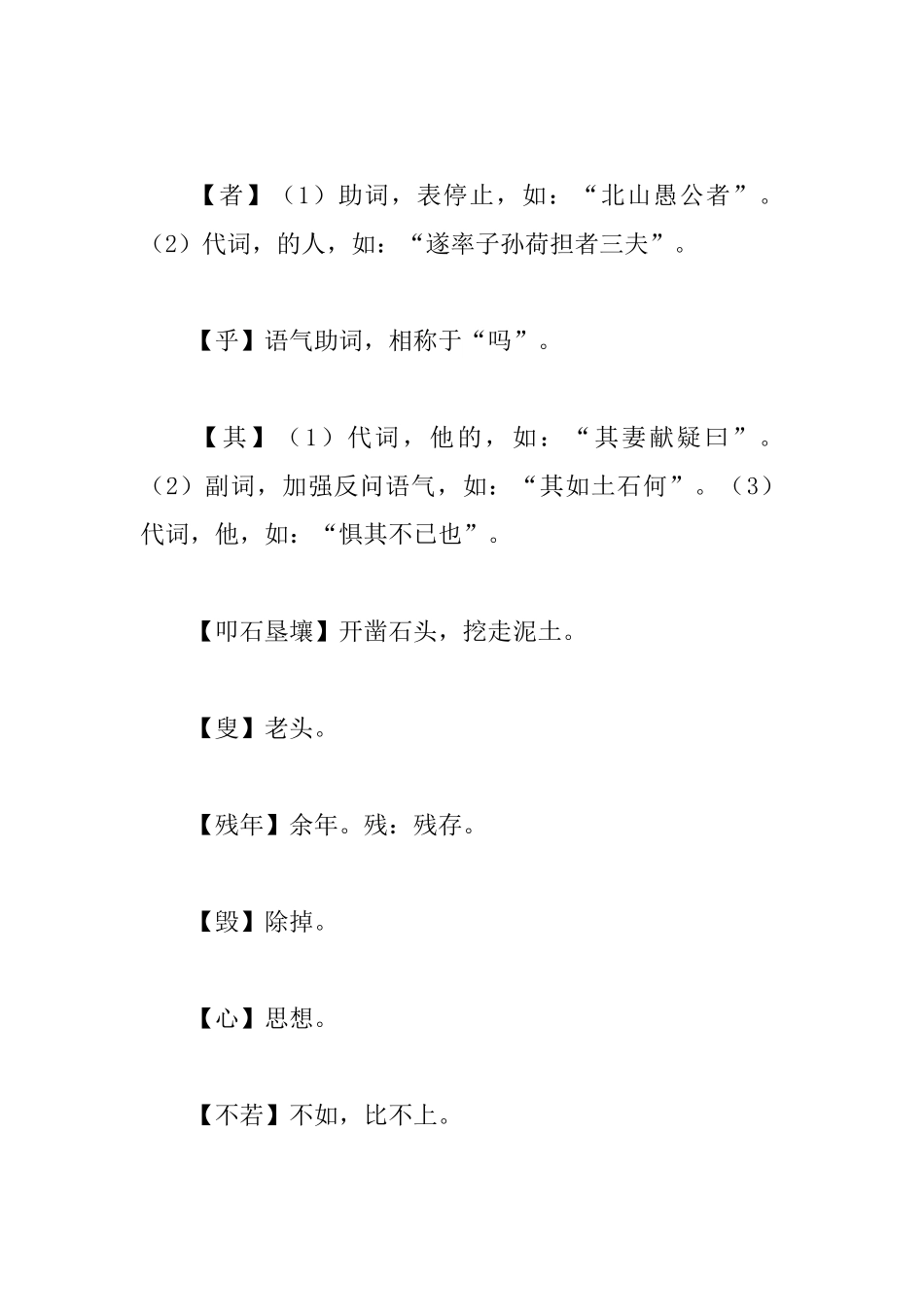 【者】（1）助词，表停止，如：“北山愚公者”。（2）代词，的人，如：“遂率子孙荷担者三夫”。

【乎】语气助词，相称于“吗”。

【其】（1）代词，他的，如：“其妻献疑曰”。（2）副词，加强反问语气，如：“其如土石何”。（3）代词，他，如：“惧其不已也”。

【叩石垦壤】开凿石头，挖走泥土。

【叟】老头。

【残年】余年。残：残存。

【毁】除掉。

【心】思想。

【不若】不如，比不上。